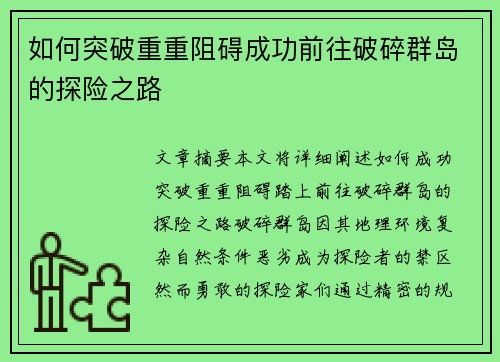 如何突破重重阻碍成功前往破碎群岛的探险之路

文章摘要本文将详细阐述如何成功突破重重阻碍踏上前往破碎群岛的探险之路破碎群岛因其地理环境复杂自然条件恶劣成为探险者的禁区然而勇敢的探险家们通过精密的规